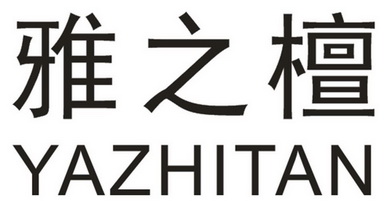 雅之檀
YAZHITAN